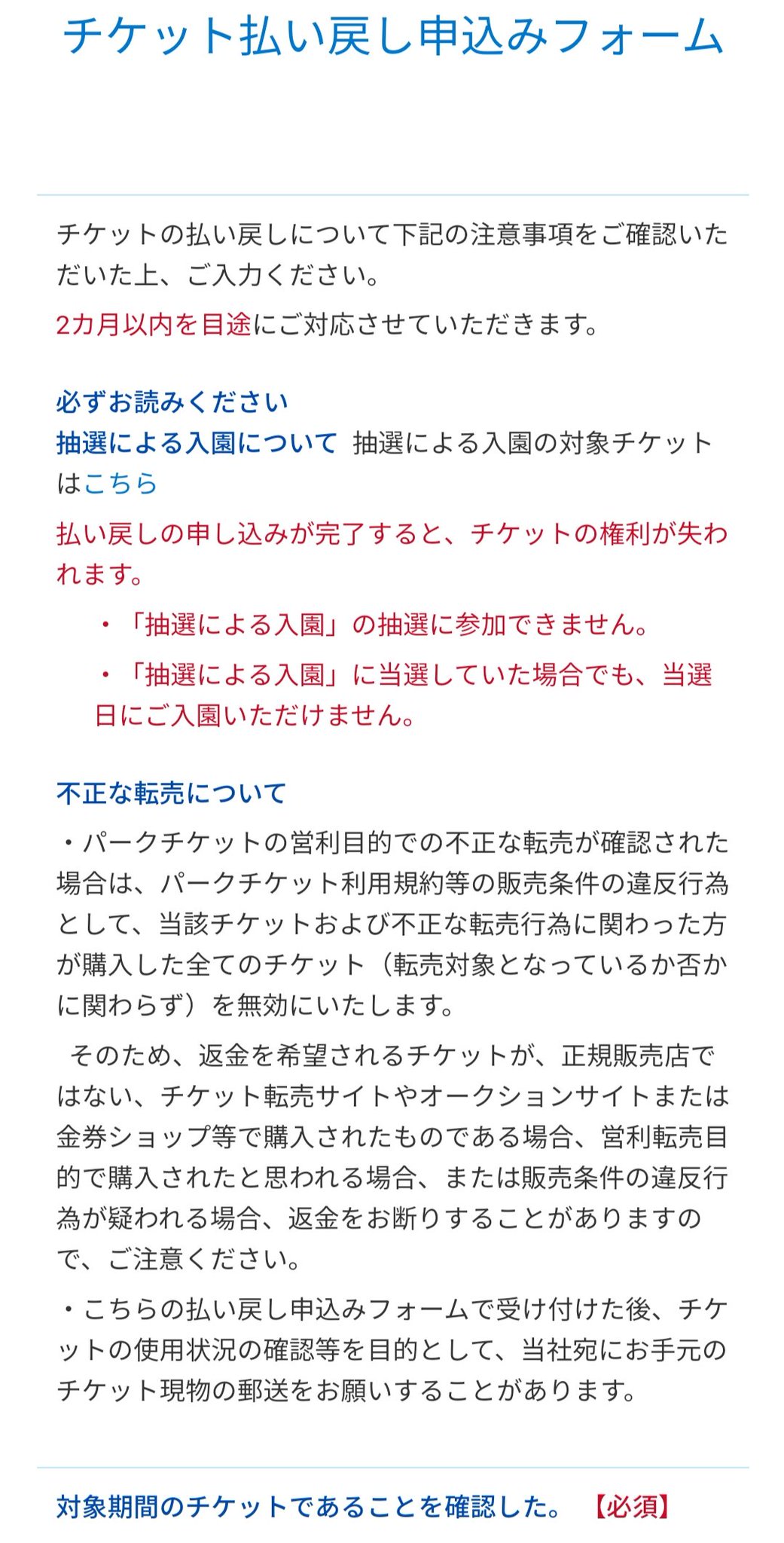 チケット払い戻し申込みフォーム

チケットの払い戻しについて下記の注意事項をご確認いただいた上、ご入力ください。

2カ月以内を目途にご対応させていただきます。

必ずお読みください
抽選による入園について 抽選による入園の対象チケットはこちら

払い戻しの申し込みが完了すると、チケットの権利が失われます。

・「抽選による入園」の抽選に参加できません。

・「抽選による入園」に当選していた場合でも、当選日にご入園いただけません。

不正な転売について

・パークチケットの営利目的での不正な転売が確認された場合は、パークチケット利用規約等の販売条件の違反行為として、当該チケットおよび不正な転売行為に関わった方が購入した全てのチケット（転売対象となっているか否かに関わらず）を無効にいたします。

そのため、返金を希望されるチケットが、正規販売店ではない、チケット転売サイトやオークションサイトまたは金券ショップ等で購入されたものである場合、営利転売目的で購入されたと思われる場合、または販売条件の違反行為が疑われる場合、返金をお断りすることがありますので、ご注意ください。

・こちらの払い戻し申込みフォームで受け付けた後、チケットの使用状況の確認等を目的として、当社宛にお手元のチケット現物の郵送をお願いすることがあります。

対象期間のチケットであることを確認した。 【必須】